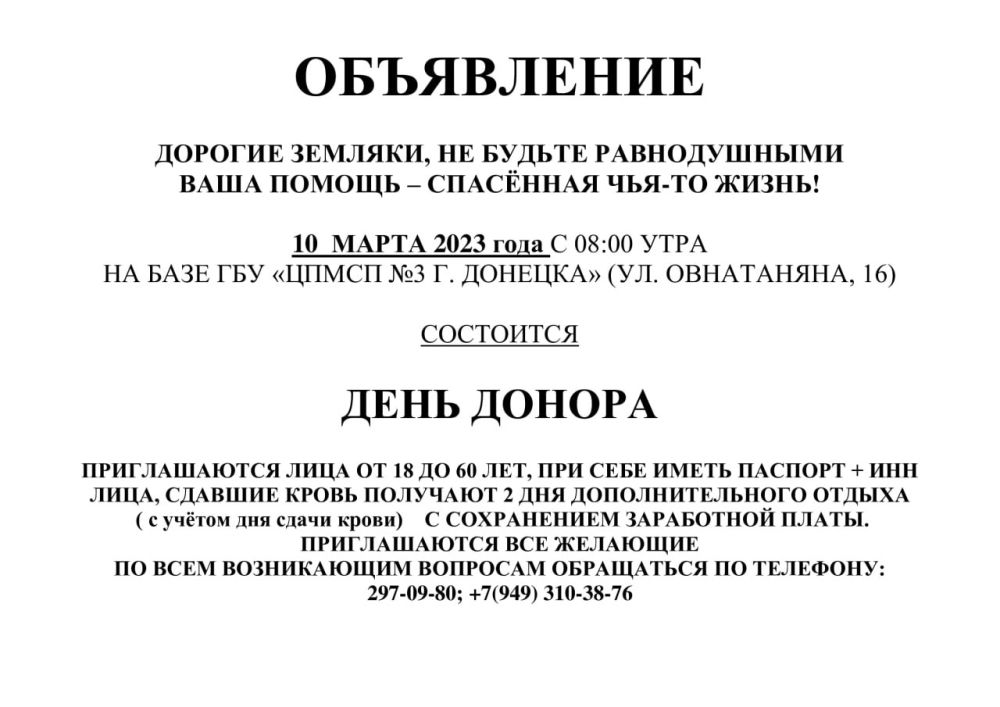 ОБЪЯВЛЕНИЕ

ДОРОГИЕ ЗЕМЛЯКИ, НЕ БУДЬТЕ РАВНОДУШНЫМИ
ВАША ПОМОЩЬ – СПАСЁННАЯ ЧЬЯ-ТО ЖИЗНЬ!

10 МАРТА 2023 года С 08:00 УТРА
НА БАЗЕ ГБУ «ЦПМСП №3 Г. ДОНЕЦКА» (УЛ. ОВНАТАНЯНА, 16)

СОСТОИТСЯ

ДЕНЬ ДОНОРА

ПРИГЛАШАЮТСЯ ЛИЦА ОТ 18 ДО 60 ЛЕТ, ПРИ СЕБЕ ИМЕТЬ ПАСПОРТ + ИНН
ЛИЦА, СДАВШИЕ КРОВЬ ПОЛУЧАЮТ 2 ДНЯ ДОПОЛНИТЕЛЬНОГО ОТДЫХА
( с учётом дня сдачи крови) С СОХРАНЕНИЕМ ЗАРАБОТНОЙ ПЛАТЫ.
ПРИГЛАШАЮТСЯ ВСЕ ЖЕЛАЮЩИЕ
ПО ВСЕМ ВОЗНИКАЮЩИМ ВОПРОСАМ ОБРАЩАТЬСЯ ПО ТЕЛЕФОНУ:
297-09-80; +7(949) 310-38-76